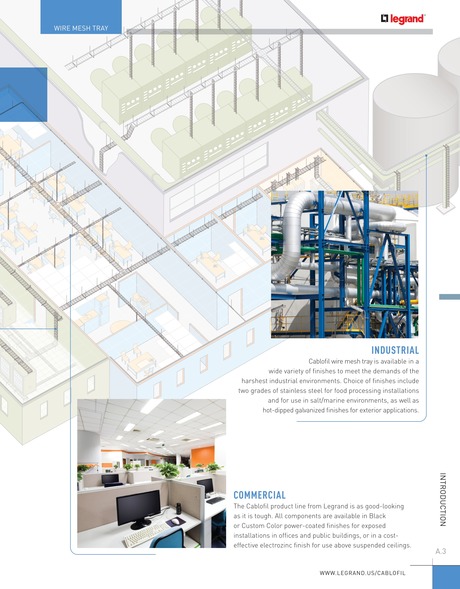 WIRE MESH TRAY

legrand

INDUSTRIAL

Cablofil wire mesh tray is available in a wide variety of finishes to meet the demands of the harshest industrial environments. Choice of finishes include two grades of stainless steel for food processing installations and for use in salt/marine environments, as well as hot-dipped galvanized finishes for exterior applications.

COMMERCIAL

The Cablofil product line from Legrand is as good-looking as it is tough. All components are available in Black or Custom Color power-coated finishes for exposed installations in offices and public buildings, or in a cost-effective electrozinc finish for use above suspended ceilings.

INTRODUCTION

A.3

WWW.LEGRAND.US/CABLOFIL